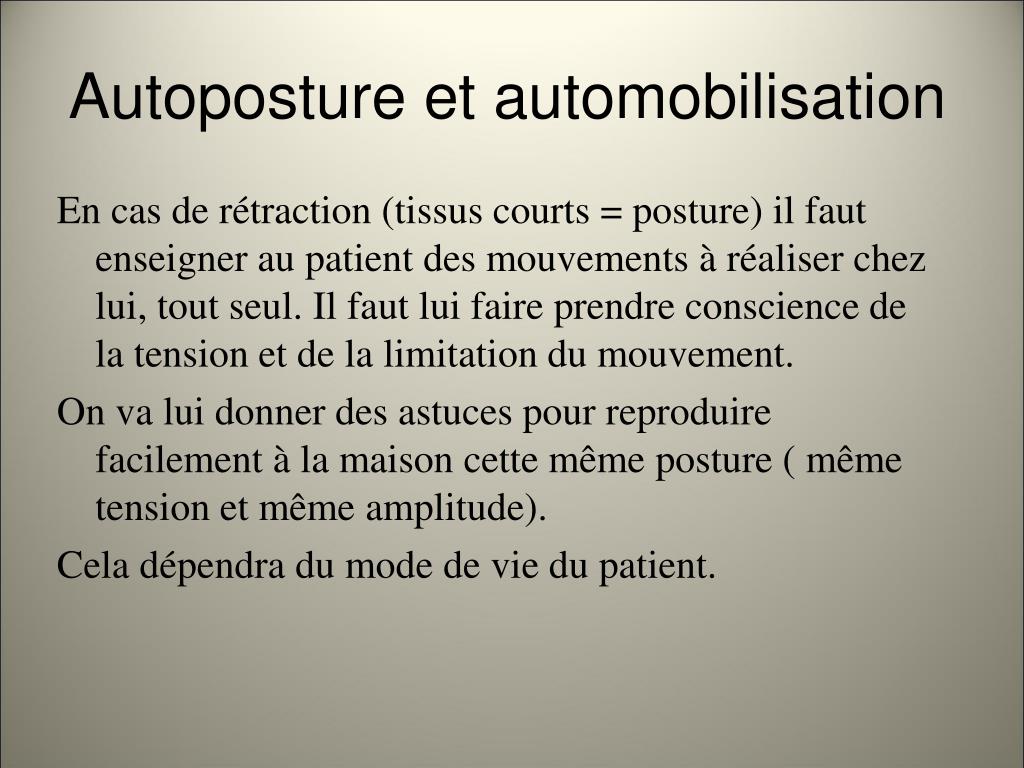 Autoposture et automobilisation

En cas de rétraction (tissus courts = posture) il faut enseigner au patient des mouvements à réaliser chez lui, tout seul. Il faut lui faire prendre conscience de la tension et de la limitation du mouvement.

On va lui donner des astuces pour reproduire facilement à la maison cette même posture ( même tension et même amplitude).

Cela dépendra du mode de vie du patient.